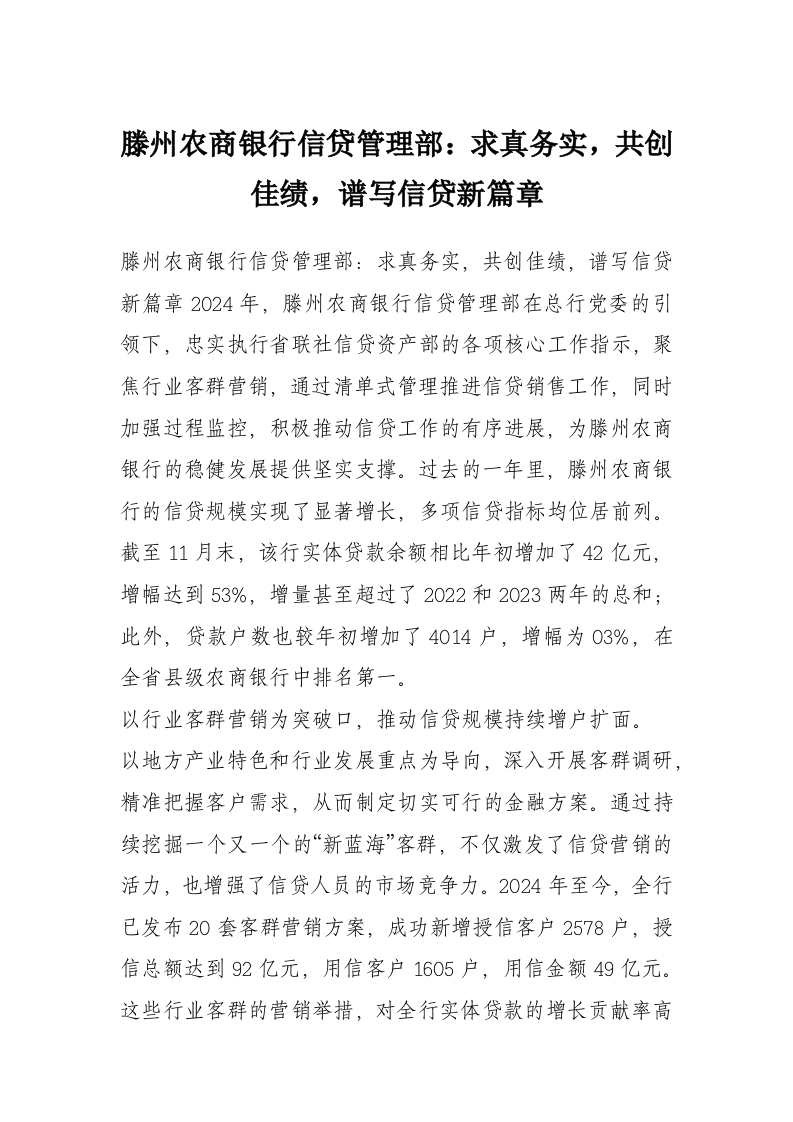 滕州农商银行信贷管理部：求真务实，共创佳绩，谱写信贷新篇章

滕州农商银行信贷管理部：求真务实，共创佳绩，谱写信贷新篇章 2024 年，滕州农商银行信贷管理部在总行党委的引领下，忠实执行省联社信贷资产部的各项核心工作指示，聚焦行业客群营销，通过清单式管理推进信贷销售工作，同时加强过程监控，积极推动信贷工作的有序进展，为滕州农商银行的稳健发展提供坚实支撑。过去的一年里，滕州农商银行的信贷规模实现了显著增长，多项信贷指标均位居前列。截至 11 月末，该行实体贷款余额相比年初增加了 42 亿元，增幅达到 53%，增量甚至超过了 2022 和 2023 两年的总和；此外，贷款户数也较年初增加了 4014 户，增幅为 03%，在全省县级农商银行中排名第一。

以行业客群营销为突破口，推动信贷规模持续增户扩面。

以地方产业特色和行业发展重点为导向，深入开展客群调研，精准把握客户需求，从而制定切实可行的金融方案。通过持续挖掘一个又一个的“新蓝海”客群，不仅激发了信贷营销的活力，也增强了信贷人员的市场竞争力。2024 年至今，全行已发布 20 套客群营销方案，成功新增授信客户 2578 户，授信总额达到 92 亿元，用信客户 1605 户，用信金额 49 亿元。这些行业客群的营销举措，对全行实体贷款的增长贡献率高